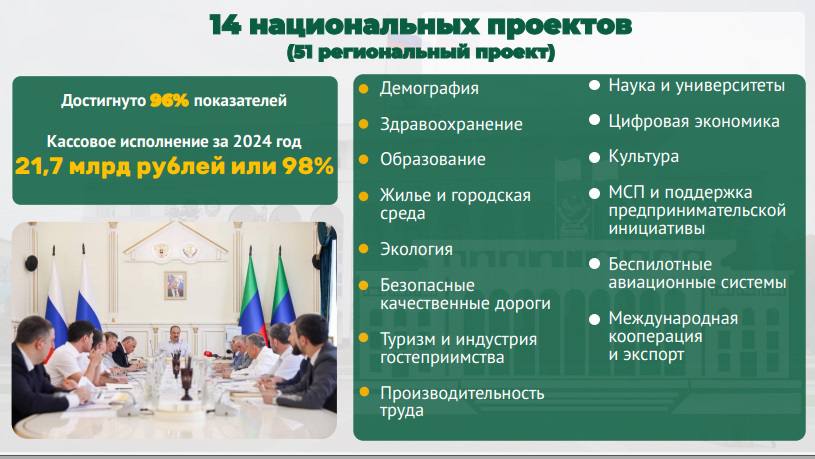 14 национальных проектов
(51 региональный проект)

Достигнуто 96% показателей

Кассовое исполнение за 2024 год
21,7 млрд рублей или 98%

Демография

Здравоохранение

Образование

Жилье и городская среда

Экология

Безопасные качественные дороги

Туризм и индустрия гостеприимства

Производительность труда

Наука и университеты

Цифровая экономика

Культура

МСП и поддержка предпринимательской инициативы

Беспилотные авиационные системы

Международная кооперация и экспорт